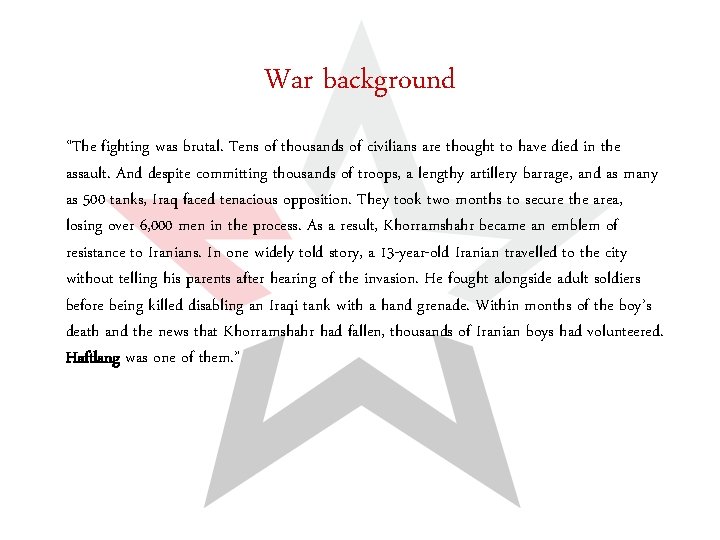 War background

"The fighting was brutal. Tens of thousands of civilians are thought to have died in the assault. And despite committing thousands of troops, a lengthy artillery barrage, and as many as 500 tanks, Iraq faced tenacious opposition. They took two months to secure the area, losing over 6,000 men in the process. As a result, Khorramshahr became an emblem of resistance to Iranians. In one widely told story, a 13-year-old Iranian travelled to the city without telling his parents after hearing of the invasion. He fought alongside adult soldiers before being killed disabling an Iraqi tank with a hand grenade. Within months of the boy's death and the news that Khorramshahr had fallen, thousands of Iranian boys had volunteered. Haftlang was one of them."